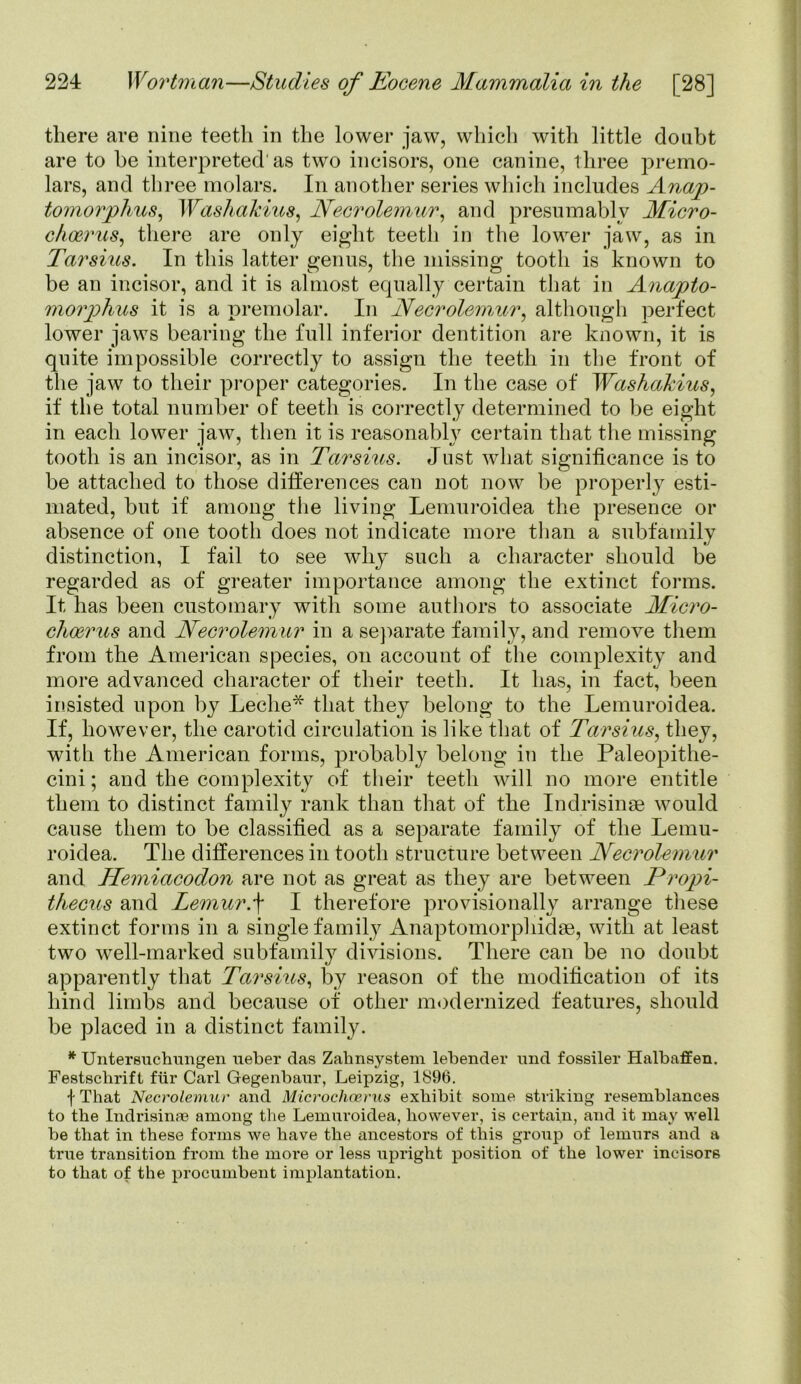 224 Wortman—Studies of Eocene Mammalia in the [28]

there are nine teeth in the lower jaw, which with little doubt are to be interpreted as two incisors, one canine, three premolars, and three molars. In another series which includes Anaptomorphus, Washakius, Necrolemur, and presumably Microchœrus, there are only eight teeth in the lower jaw, as in Tarsius. In this latter genus, the missing tooth is known to be an incisor, and it is almost equally certain that in Anaptomorphus it is a premolar. In Necrolemur, although perfect lower jaws bearing the full inferior dentition are known, it is quite impossible correctly to assign the teeth in the front of the jaw to their proper categories. In the case of Washakius, if the total number of teeth is correctly determined to be eight in each lower jaw, then it is reasonably certain that the missing tooth is an incisor, as in Tarsius. Just what significance is to be attached to those differences can not now be properly estimated, but if among the living Lemuroidea the presence or absence of one tooth does not indicate more than a subfamily distinction, I fail to see why such a character should be regarded as of greater importance among the extinct forms. It has been customary with some authors to associate Microchœrus and Necrolemur in a separate family, and remove them from the American species, on account of the complexity and more advanced character of their teeth. It has, in fact, been insisted upon by Leche* that they belong to the Lemuroidea. If, however, the carotid circulation is like that of Tarsius, they, with the American forms, probably belong in the Paleopithecini; and the complexity of their teeth will no more entitle them to distinct family rank than that of the Indrisinæ would cause them to be classified as a separate family of the Lemuroidea. The differences in tooth structure between Necrolemur and Hemiacodon are not as great as they are between Propithecus and Lemur.† I therefore provisionally arrange these extinct forms in a single family Anaptomorphidæ, with at least two well-marked subfamily divisions. There can be no doubt apparently that Tarsius, by reason of the modification of its hind limbs and because of other modernized features, should be placed in a distinct family.

* Untersuchungen ueber das Zahnsystem lebender und fossiler Halbaffen. Festschrift für Carl Gegenbaur, Leipzig, 1896.

† That Necrolemur and Microchœrus exhibit some striking resemblances to the Indrisinæ among the Lemuroidea, however, is certain, and it may well be that in these forms we have the ancestors of this group of lemurs and a true transition from the more or less upright position of the lower incisors to that of the procumbent implantation.